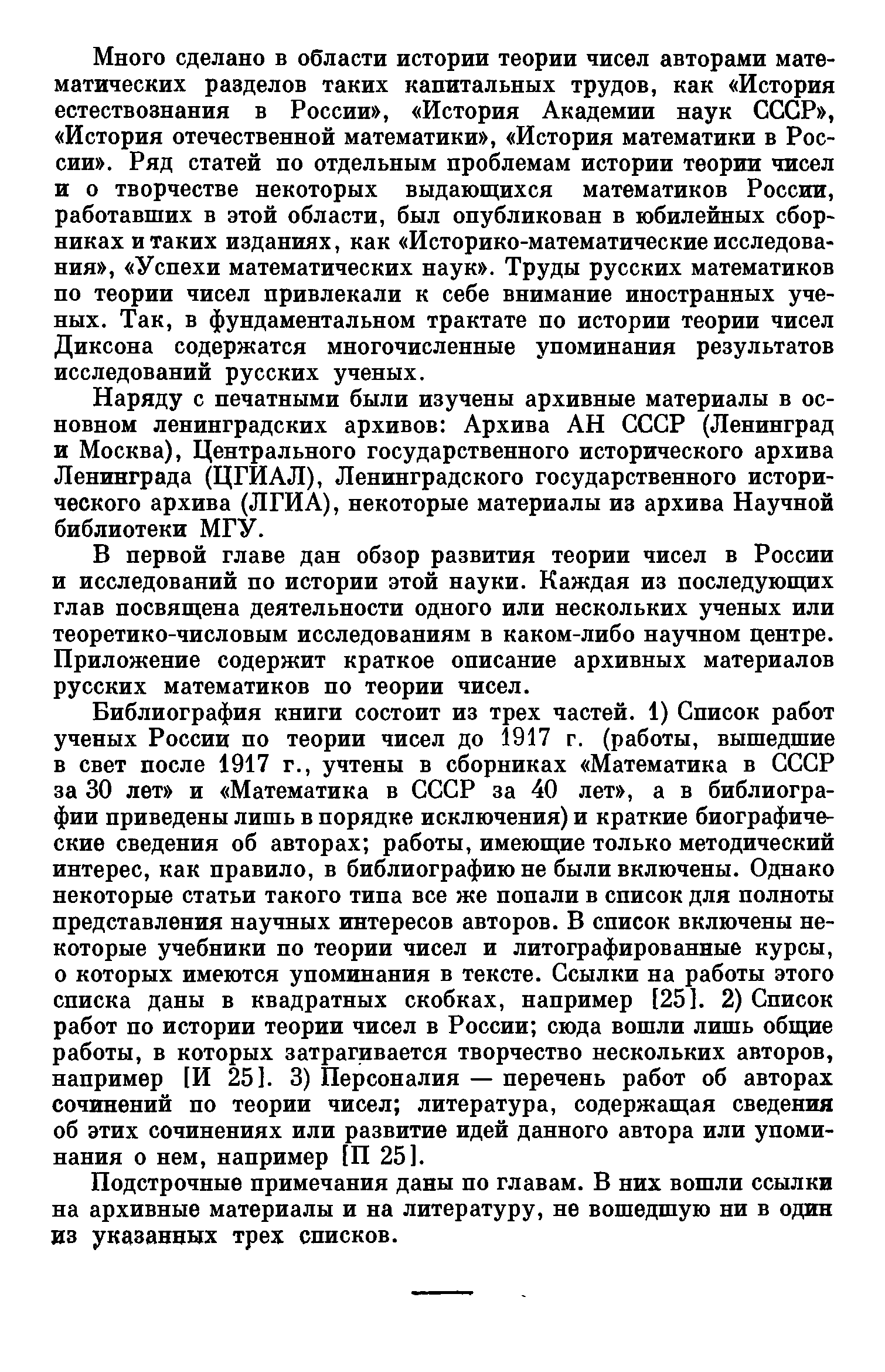 Много сделано в области истории теории чисел авторами математических разделов таких капитальных трудов, как «История естествознания в России», «История Академии наук СССР», «История отечественной математики», «История математики в России». Ряд статей по отдельным проблемам истории теории чисел и о творчестве некоторых выдающихся математиков России, работавших в этой области, был опубликован в юбилейных сборниках и таких изданиях, как «Историко-математические исследования», «Успехи математических наук». Труды русских математиков по теории чисел привлекали к себе внимание иностранных ученых. Так, в фундаментальном трактате по истории теории чисел Диксона содержатся многочисленные упоминания результатов исследований русских ученых.

Наряду с печатными были изучены архивные материалы в основном ленинградских архивов: Архива АН СССР (Ленинград и Москва), Центрального государственного исторического архива Ленинграда (ЦГИАЛ), Ленинградского государственного исторического архива (ЛГИА), некоторые материалы из архива Научной библиотеки МГУ.

В первой главе дан обзор развития теории чисел в России и исследований по истории этой науки. Каждая из последующих глав посвящена деятельности одного или нескольких ученых или теоретико-числовым исследованиям в каком-либо научном центре. Приложение содержит краткое описание архивных материалов русских математиков по теории чисел.

Библиография книги состоит из трех частей. 1) Список работ ученых России по теории чисел до 1917 г. (работы, вышедшие в свет после 1917 г., учтены в сборниках «Математика в СССР за 30 лет» и «Математика в СССР за 40 лет», а в библиографии приведены лишь в порядке исключения) и краткие биографические сведения об авторах; работы, имеющие только методический интерес, как правило, в библиографию не были включены. Однако некоторые статьи такого типа все же попали в список для полноты представления научных интересов авторов. В список включены некоторые учебники по теории чисел и литографированные курсы, о которых имеются упоминания в тексте. Ссылки на работы этого списка даны в квадратных скобках, например [25]. 2) Список работ по истории теории чисел в России; сюда вошли лишь общие работы, в которых затрагивается творчество нескольких авторов, например [И 25]. 3) Персоналия — перечень работ об авторах сочинений по теории чисел; литература, содержащая сведения об этих сочинениях или развитие идей данного автора или упоминания о нем, например [П 25].

Подстрочные примечания даны по главам. В них вошли ссылки на архивные материалы и на литературу, не вошедшую ни в один из указанных трех списков.